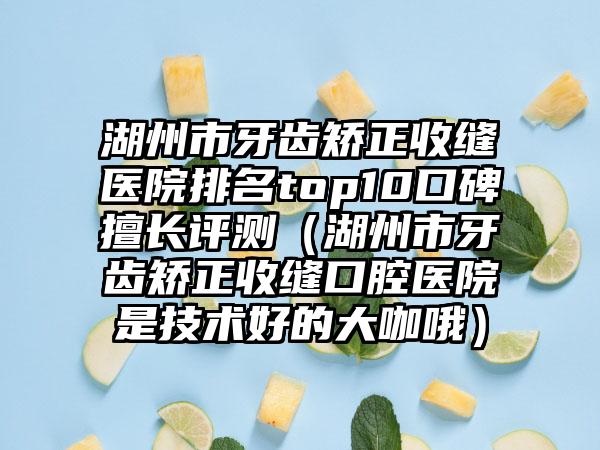 湖州市牙齿矫正收缝医院排名top10口碑擅长评测（湖州市牙齿矫正收缝口腔医院是技术好的大咖哦）